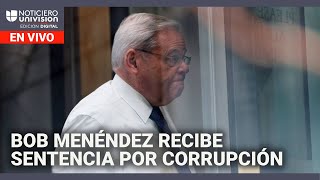 NOTICIERO UNIVISION
EDICIÓN DIGITAL
EN VIVO

BOB MENÉNDEZ RECIBE SENTENCIA POR CORRUPCIÓN